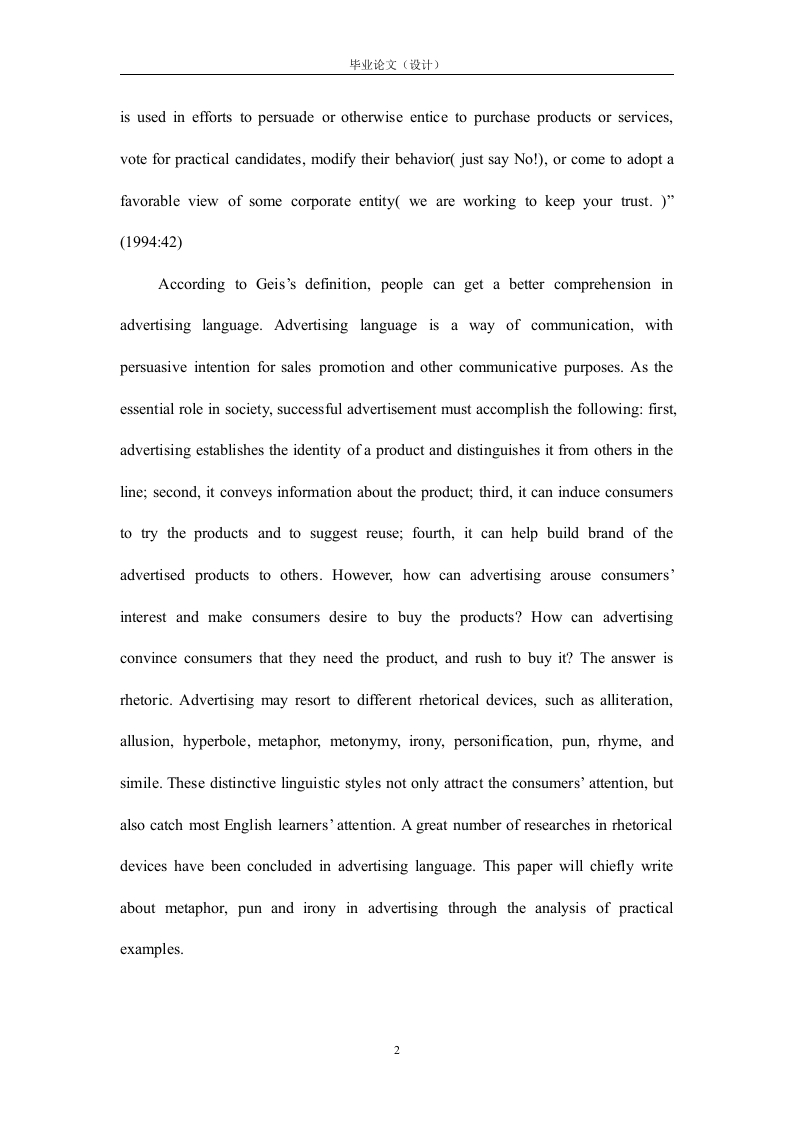 毕业论文（设计）

is used in efforts to persuade or otherwise entice to purchase products or services, vote for practical candidates, modify their behavior( just say No!), or come to adopt a favorable view of some corporate entity( we are working to keep your trust. )” (1994:42)

According to Geis’s definition, people can get a better comprehension in advertising language. Advertising language is a way of communication, with persuasive intention for sales promotion and other communicative purposes. As the essential role in society, successful advertisement must accomplish the following: first, advertising establishes the identity of a product and distinguishes it from others in the line; second, it conveys information about the product; third, it can induce consumers to try the products and to suggest reuse; fourth, it can help build brand of the advertised products to others. However, how can advertising arouse consumers’ interest and make consumers desire to buy the products? How can advertising convince consumers that they need the product, and rush to buy it? The answer is rhetoric. Advertising may resort to different rhetorical devices, such as alliteration, allusion, hyperbole, metaphor, metonymy, irony, personification, pun, rhyme, and simile. These distinctive linguistic styles not only attract the consumers’ attention, but also catch most English learners’ attention. A great number of researches in rhetorical devices have been concluded in advertising language. This paper will chiefly write about metaphor, pun and irony in advertising through the analysis of practical examples.

2